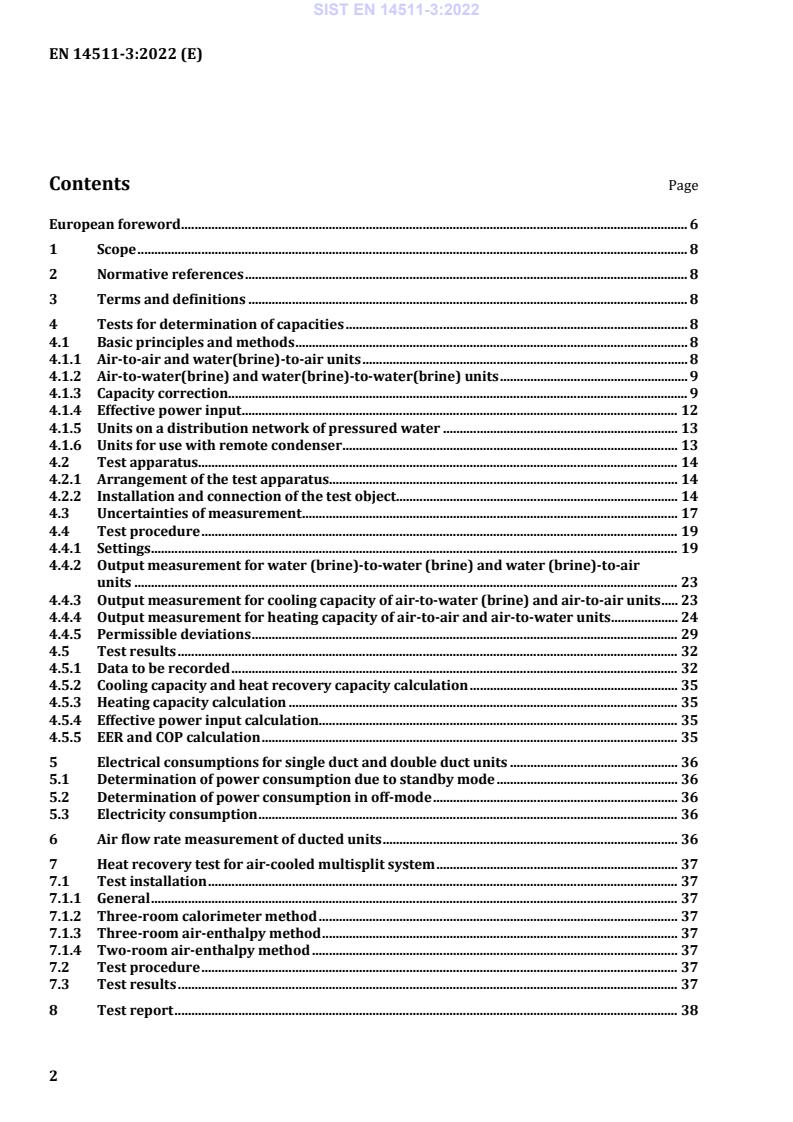 SIST EN 14511-3:2022

EN 14511-3:2022 (E)

Contents Page

European foreword 6
1 Scope 8
2 Normative references 8
3 Terms and definitions 8
4 Tests for determination of capacities 8
4.1 Basic principles and methods 8
4.1.1 Air-to-air and water(brine)-to-air units 8
4.1.2 Air-to-water(brine) and water(brine)-to-water(brine) units 9
4.1.3 Capacity correction 9
4.1.4 Effective power input 12
4.1.5 Units on a distribution network of pressured water 13
4.1.6 Units for use with remote condenser 13
4.2 Test apparatus 14
4.2.1 Arrangement of the test apparatus 14
4.2.2 Installation and connection of the test object 14
4.3 Uncertainties of measurement 17
4.4 Test procedure 19
4.4.1 Settings 19
4.4.2 Output measurement for water (brine)-to-water (brine) and water (brine)-to-air units 23
4.4.3 Output measurement for cooling capacity of air-to-water (brine) and air-to-air units 23
4.4.4 Output measurement for heating capacity of air-to-air and air-to-water units 24
4.4.5 Permissible deviations 29
4.5 Test results 32
4.5.1 Data to be recorded 32
4.5.2 Cooling capacity and heat recovery capacity calculation 35
4.5.3 Heating capacity calculation 35
4.5.4 Effective power input calculation 35
4.5.5 EER and COP calculation 35
5 Electrical consumptions for single duct and double duct units 36
5.1 Determination of power consumption due to standby mode 36
5.2 Determination of power consumption in off-mode 36
5.3 Electricity consumption 36
6 Air flow rate measurement of ducted units 36
7 Heat recovery test for air-cooled multisplit system 37
7.1 Test installation 37
7.1.1 General 37
7.1.2 Three-room calorimeter method 37
7.1.3 Three-room air-enthalpy method 37
7.1.4 Two-room air-enthalpy method 37
7.2 Test procedure 37
7.3 Test results 37
8 Test report 38

2